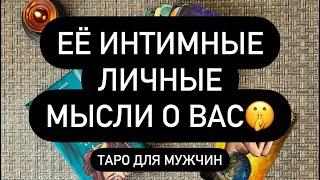 ЕЁ ИНТИМНЫЕ ЛИЧНЫЕ МЫСЛИ О ВАС🤫

ТАРО ДЛЯ МУЖЧИН